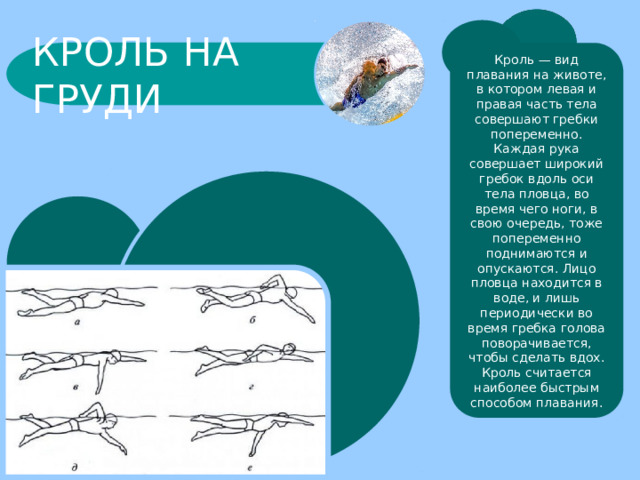 КРОЛЬ НА ГРУДИ

Кроль — вид плавания на животе, в котором левая и правая часть тела совершают гребки попеременно. Каждая рука совершает широкий гребок вдоль оси тела пловца, во время чего ноги, в свою очередь, тоже попеременно поднимаются и опускаются. Лицо пловца находится в воде, и лишь периодически во время гребка голова поворачивается, чтобы сделать вдох. Кроль считается наиболее быстрым способом плавания.

а
б
в
г
д
е